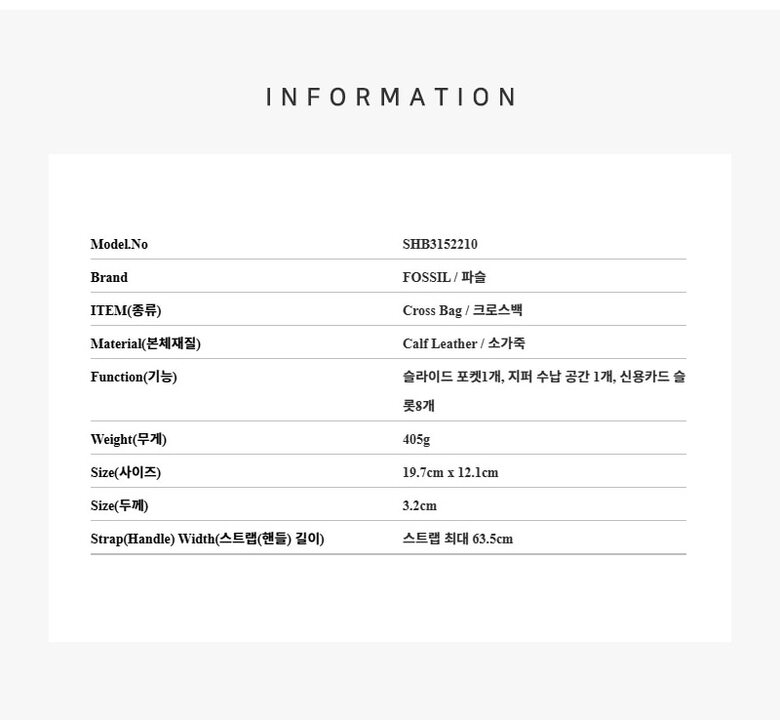 INFORMATION

Model.No
SHB3152210

Brand
FOSSIL / 파슬

ITEM(종류)
Cross Bag / 크로스백

Material(본체재질)
Calf Leather / 소가죽

Function(기능)
슬라이드 포켓1개, 지퍼 수납 공간 1개, 신용카드 슬롯8개

Weight(무게)
405g

Size(사이즈)
19.7cm x 12.1cm

Size(두께)
3.2cm

Strap(Handle) Width(스트랩(핸들) 길이)
스트랩 최대 63.5cm